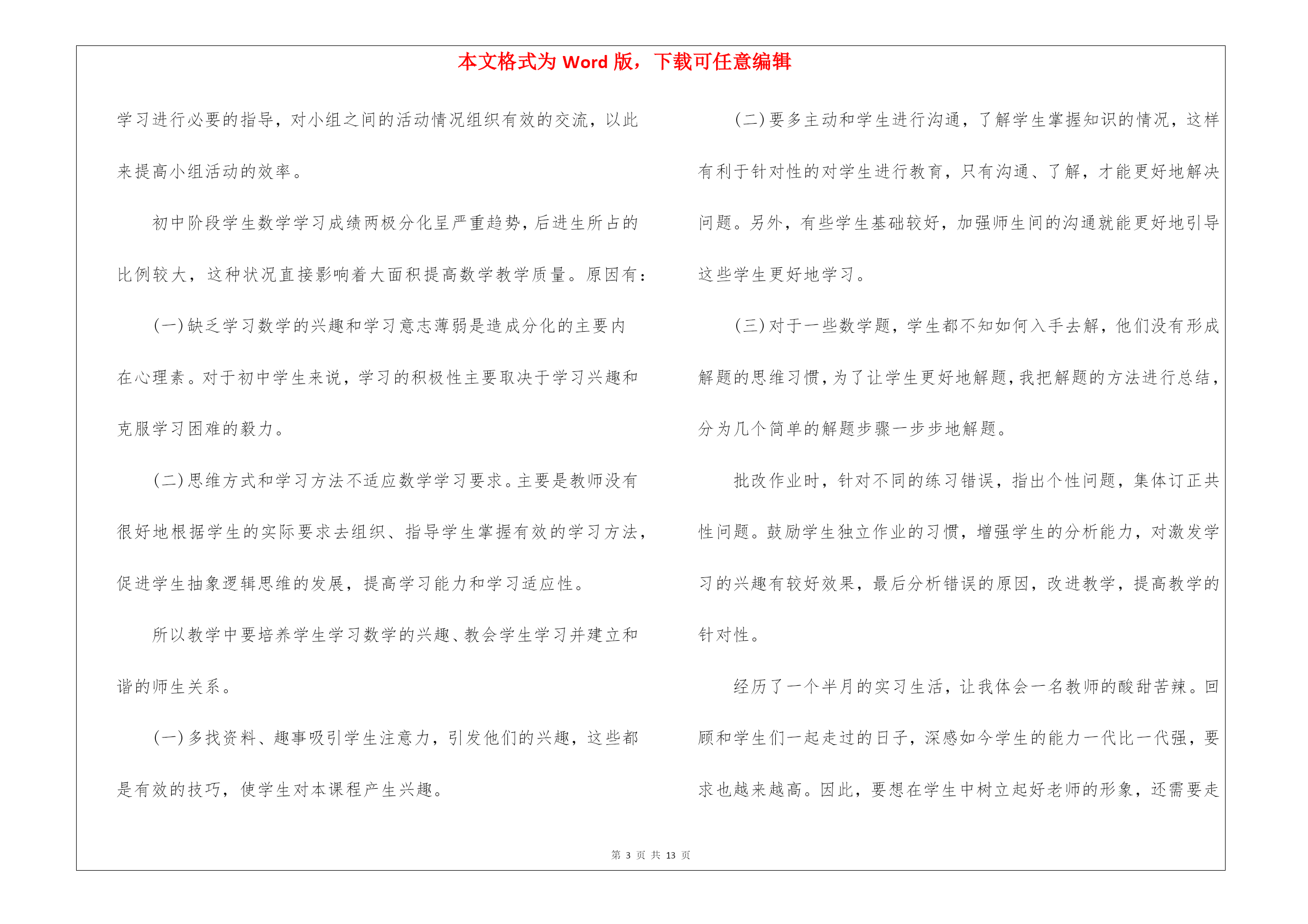 本文格式为 Word 版，下载可任意编辑

学习进行必要的指导，对小组之间的活动情况组织有效的交流，以此来提高小组活动的效率。

初中阶段学生数学学习成绩两极分化呈严重趋势，后进生所占的比例较大，这种状况直接影响着大面积提高数学教学质量。原因有：

(一)缺乏学习数学的兴趣和学习意志薄弱是造成分化的主要内在心理素。对于初中学生来说，学习的积极性主要取决于学习兴趣和克服学习困难的毅力。

(二)思维方式和学习方法不适应数学学习要求。主要是教师没有很好地根据学生的实际要求去组织、指导学生掌握有效的学习方法，促进学生抽象逻辑思维的发展，提高学习能力和学习适应性。

所以教学中要培养学生学习数学的兴趣、教会学生学习并建立和谐的师生关系。

(一)多找资料、趣事吸引学生注意力，引发他们的兴趣，这些都是有效的技巧，使学生对本课程产生兴趣。

(二)要多主动和学生进行沟通，了解学生掌握知识的情况，这样有利于针对性的对学生进行教育，只有沟通、了解，才能更好地解决问题。另外，有些学生基础较好，加强师生间的沟通就能更好地引导这些学生更好地学习。

(三)对于一些数学题，学生都不知如何入手去解，他们没有形成解题的思维习惯，为了让学生更好地解题，我把解题的方法进行总结，分为几个简单的解题步骤一步步地解题。

批改作业时，针对不同的练习错误，指出个性问题，集体订正共性问题。鼓励学生独立作业的习惯，增强学生的分析能力，对激发学习的兴趣有较好效果，最后分析错误的原因，改进教学，提高教学的针对性。

经历了一个半月的实习生活，让我体会一名教师的酸甜苦辣。回顾和学生们一起走过的日子，深感如今学生的能力一代比一代强，要求也越来越高。因此，要想在学生中树立起好老师的形象，还需要走

第 3 页 共 13 页